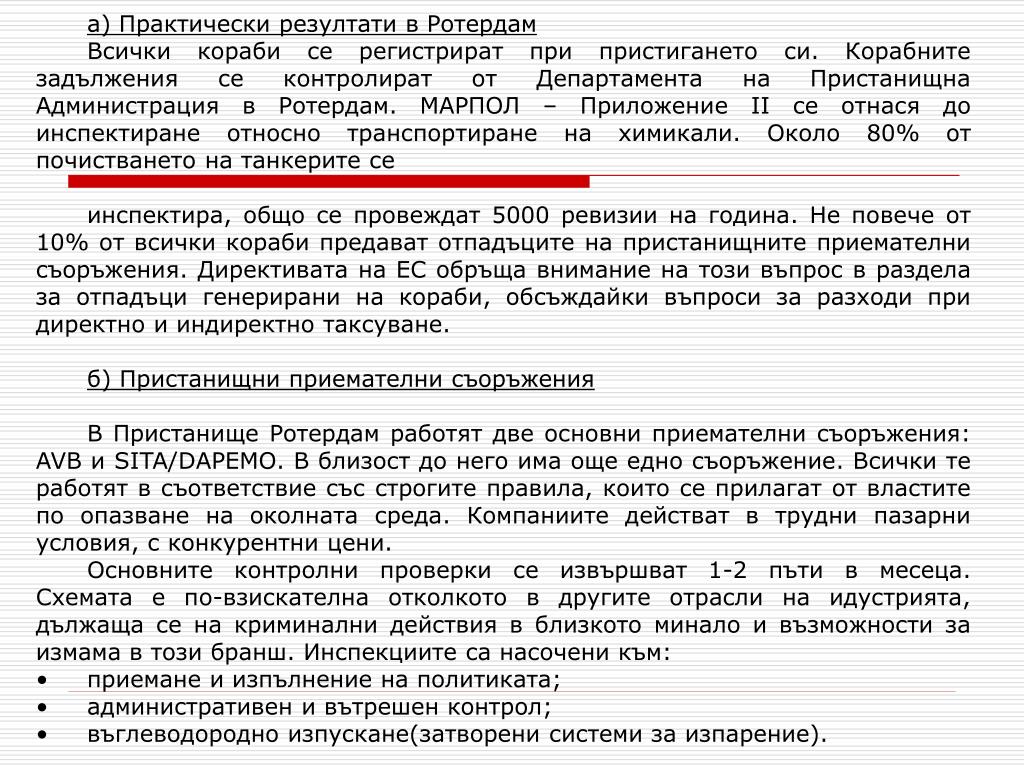 а) Практически резултати в Ротердам

Всички кораби се регистрират при пристигането си. Корабните задължения се контролират от Департамента на Пристанищна Администрация в Ротердам. МАРПОЛ – Приложение II се отнася до инспектиране относно транспортиране на химикали. Около 80% от почистването на танкерите се

инспектира, общо се провеждат 5000 ревизии на година. Не повече от 10% от всички кораби предават отпадъците на пристанищните приемателни съоръжения. Директивата на ЕС обръща внимание на този въпрос в раздела за отпадъци генерирани на кораби, обсъждайки въпроси за разходи при директно и индиректно таксуване.

б) Пристанищни приемателни съоръжения

В Пристанище Ротердам работят две основни приемателни съоръжения: AVB и SITA/DAPEMO. В близост до него има още едно съоръжение. Всички те работят в съответствие със строгите правила, които се прилагат от властите по опазване на околната среда. Компаниите действат в трудни пазарни условия, с конкурентни цени.

Основните контролни проверки се извършват 1-2 пъти в месеца. Схемата е по-взискателна отколкото в другите отрасли на идустрията, дължаща се на криминални действия в близкото минало и възможности за измама в този бранш. Инспекциите са насочени към:

• приемане и изпълнение на политиката;
• административен и вътрешен контрол;
• въглеводородно изпускане(затворени системи за изпарение).